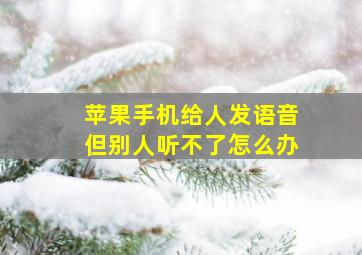 苹果手机给人发语音
但别人听不了怎么办